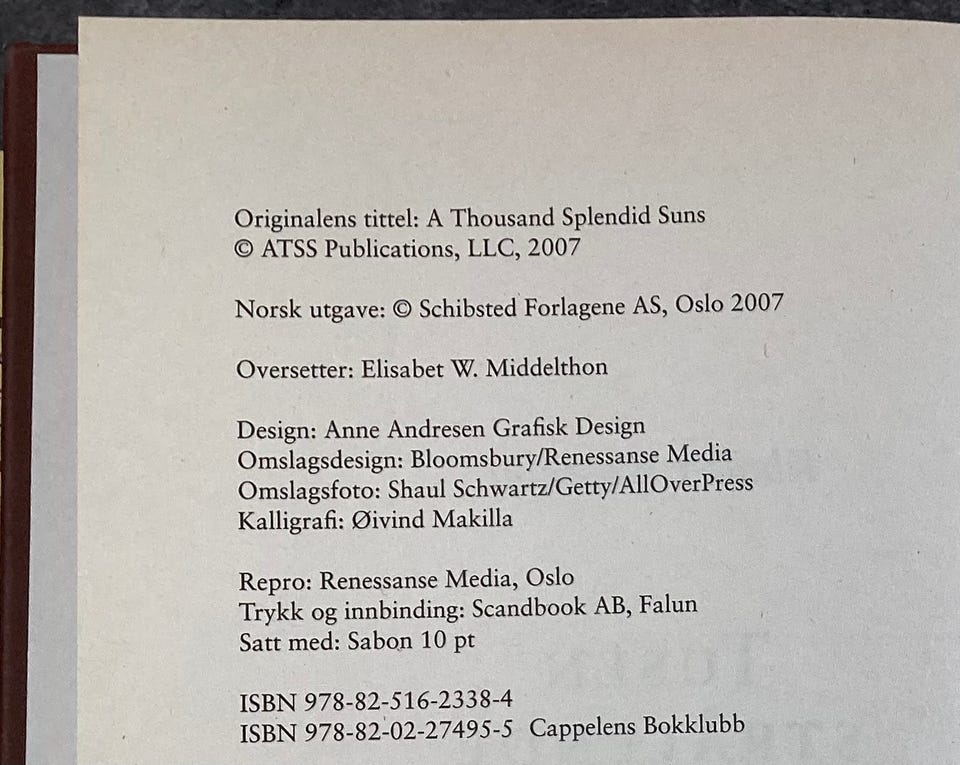 Originalens tittel: A Thousand Splendid Suns
© ATSS Publications, LLC, 2007

Norsk utgave: © Schibsted Forlagene AS, Oslo 2007

Oversetter: Elisabet W. Middelthon

Design: Anne Andresen Grafisk Design
Omslagsdesign: Bloomsbury/Renessanse Media
Omslagsfoto: Shaul Schwartz/Getty/AllOverPress
Kalligrafi: Øivind Makilla

Repro: Renessanse Media, Oslo
Trykk og innbinding: Scandbook AB, Falun
Satt med: Sabon 10 pt

ISBN 978-82-516-2338-4
ISBN 978-82-02-27495-5 Cappelens Bokklubb